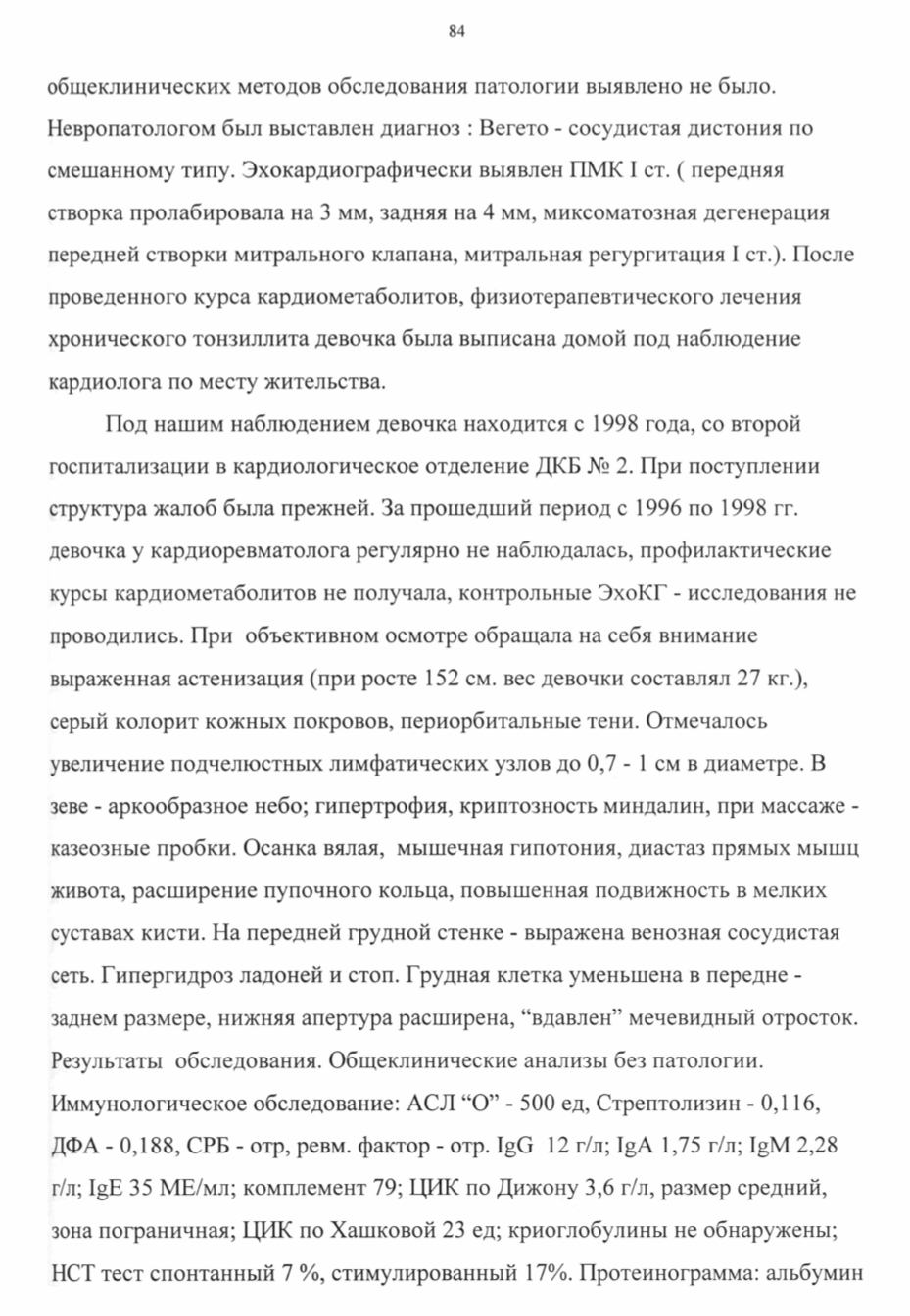 84

общеклинических методов обследования патологии выявлено не было. Невропатологом был выставлен диагноз : Вегето - сосудистая дистония по смешанному типу. Эхокардиографически выявлен ПМК I ст. ( передняя створка пролабировала на 3 мм, задняя на 4 мм, миксоматозная дегенерация передней створки митрального клапана, митральная регургитация I ст.). После проведенного курса кардиометаболитов, физиотерапевтического лечения хронического тонзиллита девочка была выписана домой под наблюдение кардиолога по месту жительства.

Под нашим наблюдением девочка находится с 1998 года, со второй госпитализации в кардиологическое отделение ДКБ № 2. При поступлении структура жалоб была прежней. За прошедший период с 1996 по 1998 гг. девочка у кардиоревматолога регулярно не наблюдалась, профилактические курсы кардиометаболитов не получала, контрольные ЭхоКГ - исследования не проводились. При объективном осмотре обращала на себя внимание выраженная астенизация (при росте 152 см. вес девочки составлял 27 кг.), серый колорит кожных покровов, периорбитальные тени. Отмечалось увеличение подчелюстных лимфатических узлов до 0,7 - 1 см в диаметре. В зеве - аркообразное небо; гипертрофия, криптозность миндалин, при массаже - казеозные пробки. Осанка вялая, мышечная гипотония, диастаз прямых мышц живота, расширение пупочного кольца, повышенная подвижность в мелких суставах кисти. На передней грудной стенке - выражена венозная сосудистая сеть. Гипергидроз ладоней и стоп. Грудная клетка уменьшена в передне - заднем размере, нижняя апертура расширена, “вдавлен” мечевидный отросток. Результаты обследования. Общеклинические анализы без патологии. Иммунологическое обследование: АСЛ “О” - 500 ед, Стрептолизин - 0,116, ДФА - 0,188, СРБ - отр, ревм. фактор - отр. IgG 12 г/л; IgA 1,75 г/л; IgM 2,28 г/л; IgE 35 МЕ/мл; комплемент 79; ЦИК по Дижону 3,6 г/л, размер средний, зона пограничная; ЦИК по Хашковой 23 ед; криоглобулины не обнаружены; НСТ тест спонтанный 7 %, стимулированный 17%. Протеинограмма: альбумин